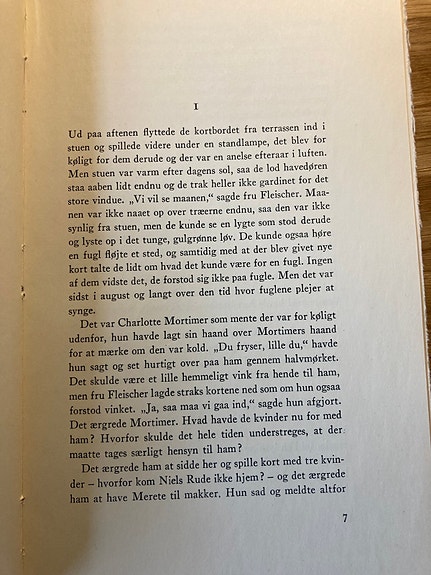 I

Ud paa aftenen flyttede de kortbordet fra terrassen ind i stuen og spillede videre under en standlampe, det blev for køligt for dem derude og der var en anelse efteraar i luften. Men stuen var varm efter dagens sol, saa de lod havedøren staa aaben lidt endnu og de trak heller ikke gardinet for det store vindue. „Vi vil se maanen," sagde fru Fleischer. Maanen var ikke naaet op over træerne endnu, saa den var ikke synlig fra stuen, men de kunde se en lygte som stod derude og lyste op i det tunge, gulgrønne løv. De kunde ogsaa høre en fugl fløjte et sted, og samtidig med at der blev givet nye kort talte de lidt om hvad det kunde være for en fugl. Ingen af dem vidste det, de forstod sig ikke paa fugle. Men det var sidst i august og langt over den tid hvor fuglene plejer at synge.

Det var Charlotte Mortimer som mente der var for køligt udenfor, hun havde lagt sin haand over Mortimers haand for at mærke om den var kold. „Du fryser, lille du," havde hun sagt og set hurtigt over paa ham gennem halvmørket. Det skulde være et lille hemmeligt vink fra hende til ham, men fru Fleischer lagde straks kortene ned som om hun ogsaa forstod vinket. „Ja, saa maa vi gaa ind," sagde hun afgjort. Det ærgrede Mortimer. Hvad havde de kvinder nu for med ham? Hvorfor skulde det hele tiden understreges, at der maatte tages særligt hensyn til ham?

Det ærgrede ham at sidde her og spille kort med tre kvinder – hvorfor kom Niels Rude ikke hjem? – og det ærgrede ham at have Merete til makker. Hun sad og meldte altfor

7